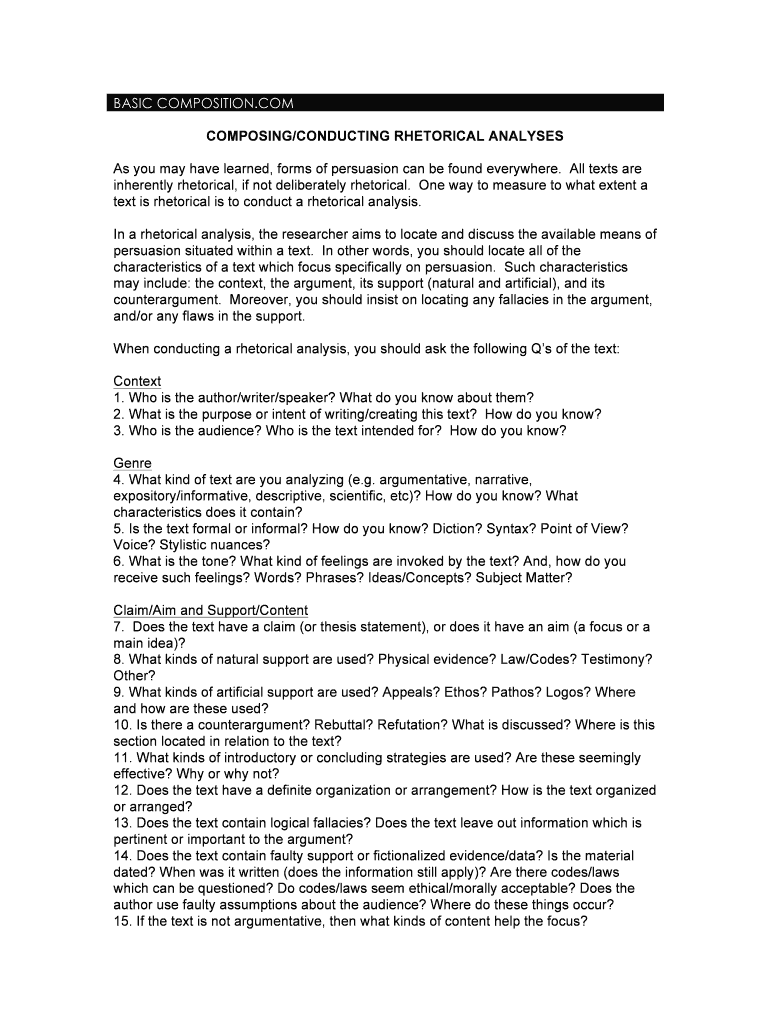 BASIC COMPOSITION.COM

COMPOSING/CONDUCTING RHETORICAL ANALYSES

As you may have learned, forms of persuasion can be found everywhere. All texts are inherently rhetorical, if not deliberately rhetorical. One way to measure to what extent a text is rhetorical is to conduct a rhetorical analysis.

In a rhetorical analysis, the researcher aims to locate and discuss the available means of persuasion situated within a text. In other words, you should locate all of the characteristics of a text which focus specifically on persuasion. Such characteristics may include: the context, the argument, its support (natural and artificial), and its counterargument. Moreover, you should insist on locating any fallacies in the argument, and/or any flaws in the support.

When conducting a rhetorical analysis, you should ask the following Q's of the text:

Context
1. Who is the author/writer/speaker? What do you know about them?
2. What is the purpose or intent of writing/creating this text? How do you know?
3. Who is the audience? Who is the text intended for? How do you know?

Genre
4. What kind of text are you analyzing (e.g. argumentative, narrative, expository/informative, descriptive, scientific, etc)? How do you know? What characteristics does it contain?
5. Is the text formal or informal? How do you know? Diction? Syntax? Point of View? Voice? Stylistic nuances?
6. What is the tone? What kind of feelings are invoked by the text? And, how do you receive such feelings? Words? Phrases? Ideas/Concepts? Subject Matter?

Claim/Aim and Support/Content
7. Does the text have a claim (or thesis statement), or does it have an aim (a focus or a main idea)?
8. What kinds of natural support are used? Physical evidence? Law/Codes? Testimony? Other?
9. What kinds of artificial support are used? Appeals? Ethos? Pathos? Logos? Where and how are these used?
10. Is there a counterargument? Rebuttal? Refutation? What is discussed? Where is this section located in relation to the text?
11. What kinds of introductory or concluding strategies are used? Are these seemingly effective? Why or why not?
12. Does the text have a definite organization or arrangement? How is the text organized or arranged?
13. Does the text contain logical fallacies? Does the text leave out information which is pertinent or important to the argument?
14. Does the text contain faulty support or fictionalized evidence/data? Is the material dated? When was it written (does the information still apply)? Are there codes/laws which can be questioned? Do codes/laws seem ethical/morally acceptable? Does the author use faulty assumptions about the audience? Where do these things occur?
15. If the text is not argumentative, then what kinds of content help the focus?